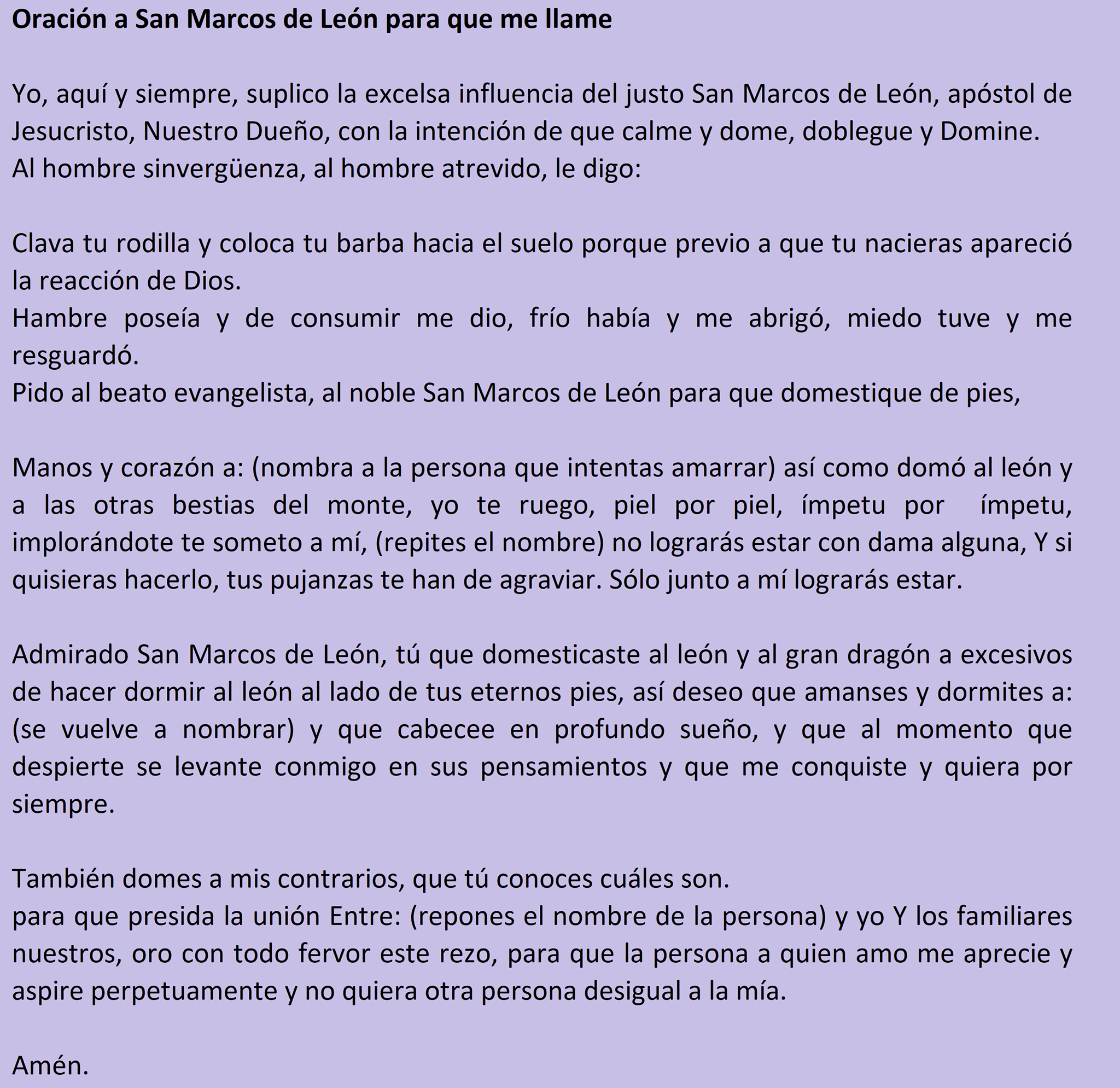 Oración a San Marcos de León para que me llame

Yo, aquí y siempre, suplico la excelsa influencia del justo San Marcos de León, apóstol de Jesucristo, Nuestro Dueño, con la intención de que calme y dome, doblegue y Domine.
Al hombre sinvergüenza, al hombre atrevido, le digo:

Clava tu rodilla y coloca tu barba hacia el suelo porque previo a que tu nacieras apareció la reacción de Dios.
Hambre poseía y de consumir me dio, frío había y me abrigó, miedo tuve y me resguardó.
Pido al beato evangelista, al noble San Marcos de León para que domestique de pies,

Manos y corazón a: (nombra a la persona que intentas amarrar) así como domó al león y a las otras bestias del monte, yo te ruego, piel por piel, ímpetu por ímpetu, implorándote te someto a mí, (repites el nombre) no lograrás estar con dama alguna, Y si quisieras hacerlo, tus pujanzas te han de agraviar. Sólo junto a mí lograrás estar.

Admirado San Marcos de León, tú que domesticaste al león y al gran dragón a excesivos de hacer dormir al león al lado de tus eternos pies, así deseo que amanses y dormites a: (se vuelve a nombrar) y que cabecee en profundo sueño, y que al momento que despierte se levante conmigo en sus pensamientos y que me conquiste y quiera por siempre.

También domes a mis contrarios, que tú conoces cuáles son.
para que presida la unión Entre: (repones el nombre de la persona) y yo Y los familiares nuestros, oro con todo fervor este rezo, para que la persona a quien amo me aprecie y aspire perpetuamente y no quiera otra persona desigual a la mía.

Amén.